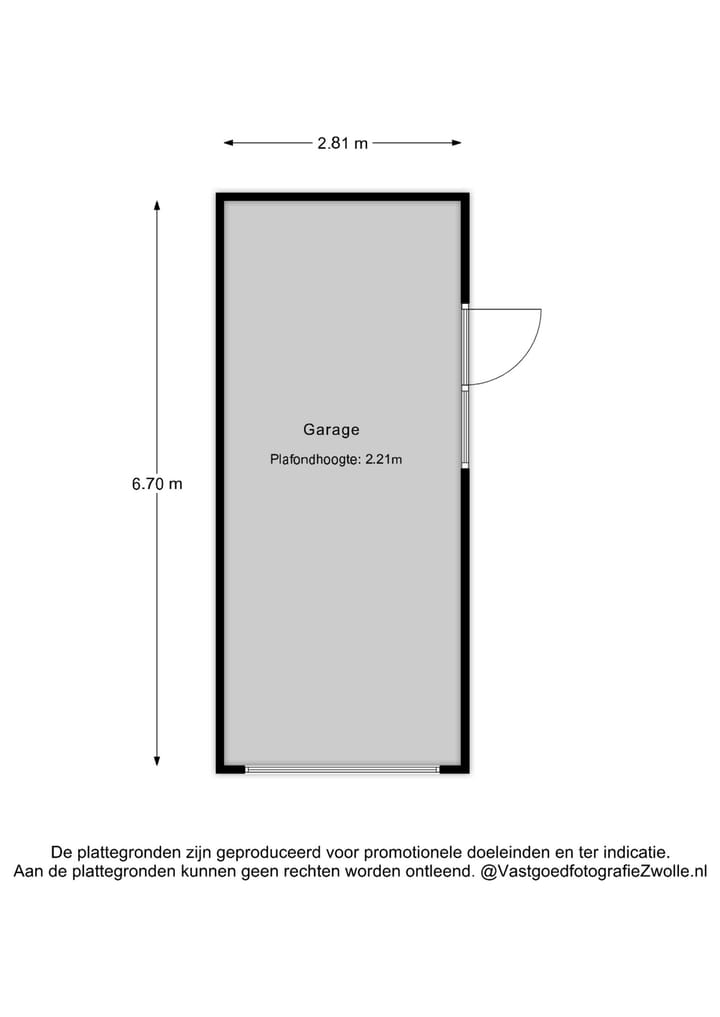 2.81 m

6.70 m

Garage

Plafondhoogte: 2.21m

De plattegronden zijn geproduceerd voor promotionele doeleinden en ter indicatie.
Aan de plattegronden kunnen geen rechten worden ontleend. @VastgoedfotografieZwolle.nl